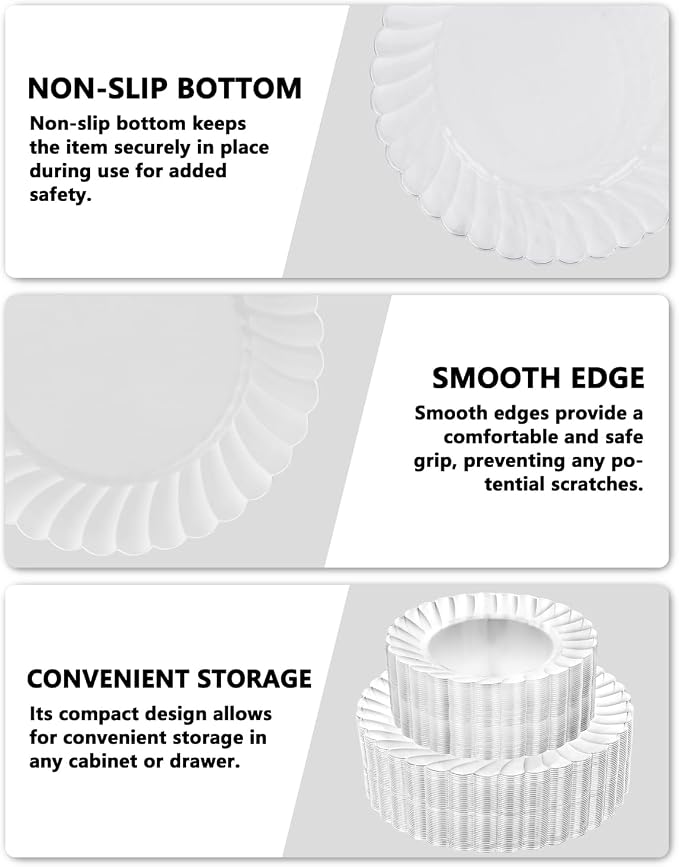 NON-SLIP BOTTOM

Non-slip bottom keeps the item securely in place during use for added safety.

SMOOTH EDGE

Smooth edges provide a comfortable and safe grip, preventing any potential scratches.

CONVENIENT STORAGE

Its compact design allows for convenient storage in any cabinet or drawer.